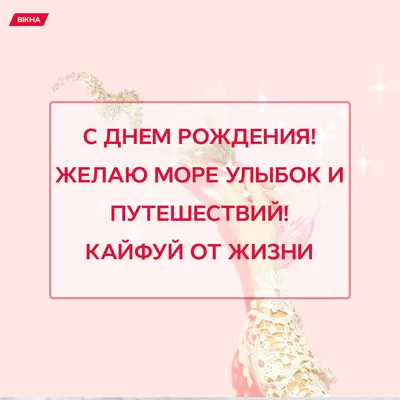 ВІКНА

С ДНЕМ РОЖДЕНИЯ! ЖЕЛАЮ МОРЕ УЛЫБОК И ПУТЕШЕСТВИЙ! КАЙФУЙ ОТ ЖИЗНИ